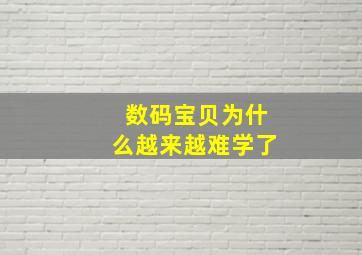 数码宝贝为什么越来越难学了